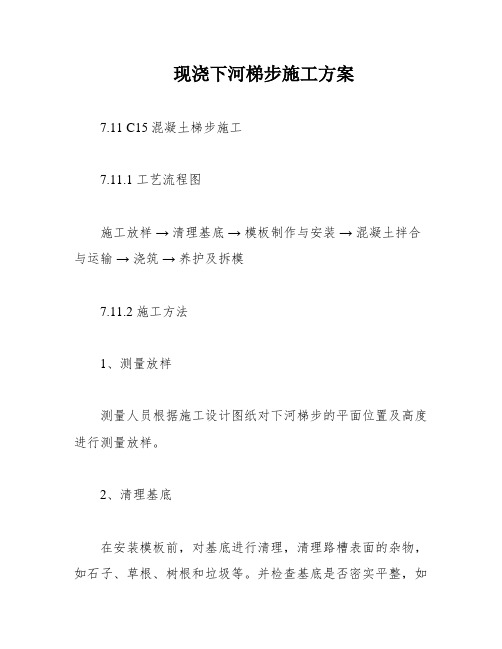 现浇下河梯步施工方案

7.11 C15 混凝土梯步施工

7.11.1 工艺流程图

施工放样 → 清理基底 → 模板制作与安装 → 混凝土拌合与运输 → 浇筑 → 养护及拆模

7.11.2 施工方法

1、测量放样

测量人员根据施工设计图纸对下河梯步的平面位置及高度进行测量放样。

2、清理基底

在安装模板前，对基底进行清理，清理路槽表面的杂物，如石子、草根、树根和垃圾等。并检查基底是否密实平整，如